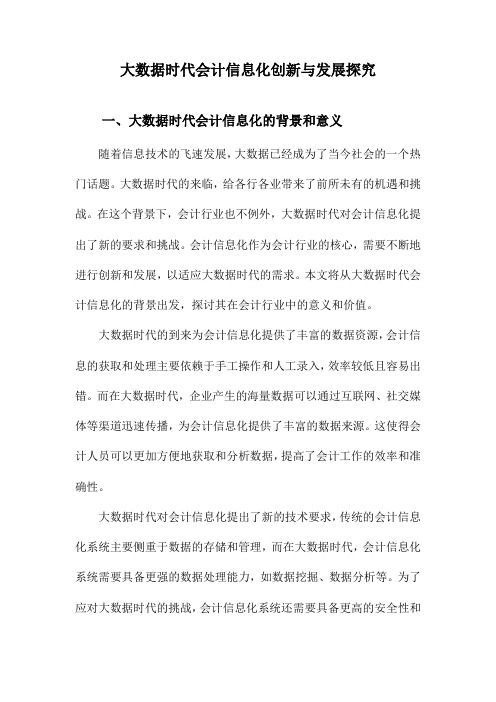 大数据时代会计信息化创新与发展探究

一、大数据时代会计信息化的背景和意义

随着信息技术的飞速发展，大数据已经成为了当今社会的一个热门话题。大数据时代的来临，给各行各业带来了前所未有的机遇和挑战。在这个背景下，会计行业也不例外，大数据时代对会计信息化提出了新的要求和挑战。会计信息化作为会计行业的核心，需要不断地进行创新和发展，以适应大数据时代的需求。本文将从大数据时代会计信息化的背景出发，探讨其在会计行业中的意义和价值。

大数据时代的到来为会计信息化提供了丰富的数据资源，会计信息的获取和处理主要依赖于手工操作和人工录入，效率较低且容易出错。而在大数据时代，企业产生的海量数据可以通过互联网、社交媒体等渠道迅速传播，为会计信息化提供了丰富的数据来源。这使得会计人员可以更加方便地获取和分析数据，提高了会计工作的效率和准确性。

大数据时代对会计信息化提出了新的技术要求，传统的会计信息化系统主要侧重于数据的存储和管理，而在大数据时代，会计信息化系统需要具备更强的数据处理能力，如数据挖掘、数据分析等。为了应对大数据时代的挑战，会计信息化系统还需要具备更高的安全性和